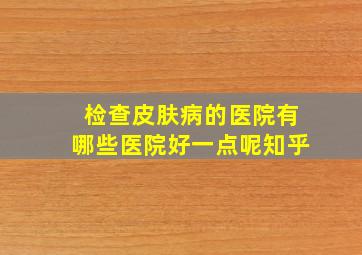 检查皮肤病的医院有
哪些医院好一点呢知乎